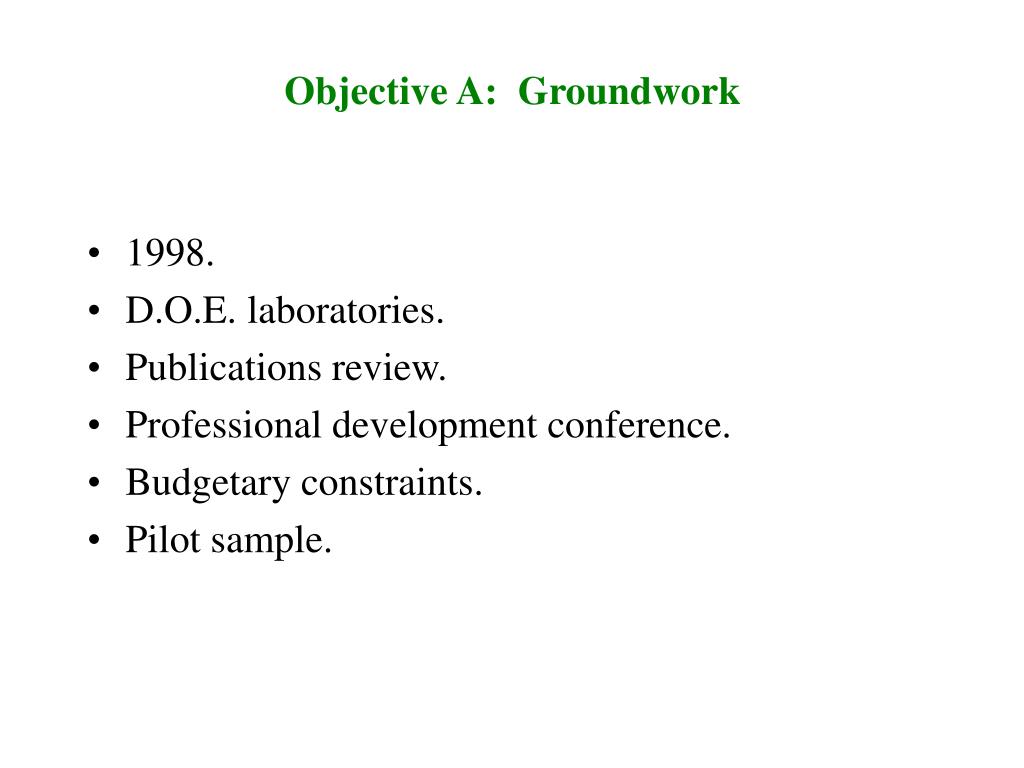 Objective A:  Groundwork

• 1998.
• D.O.E. laboratories.
• Publications review.
• Professional development conference.
• Budgetary constraints.
• Pilot sample.